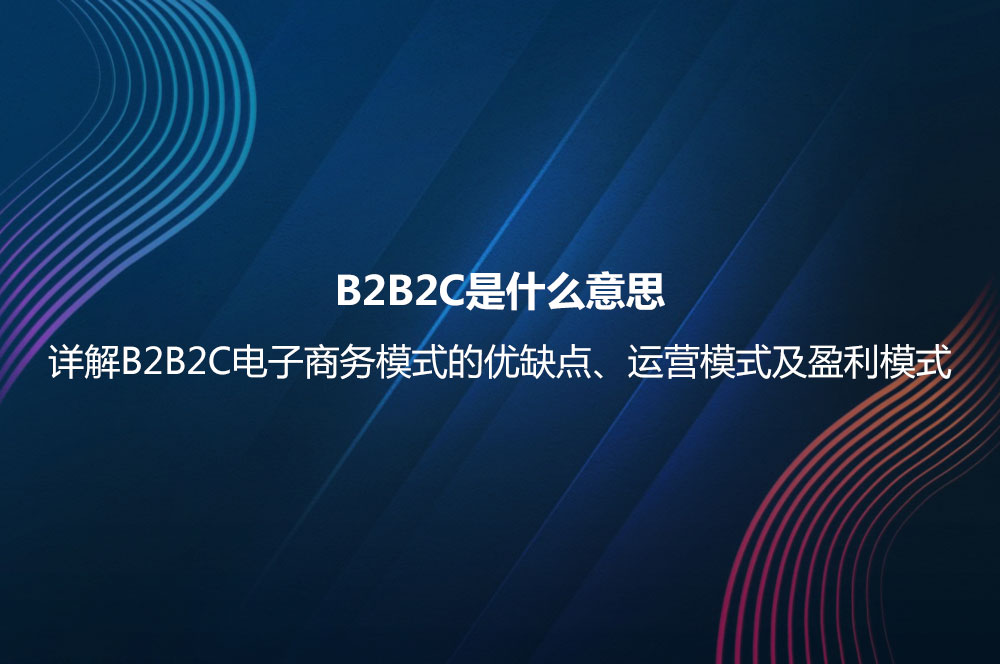 B2B2C是什么意思

详解B2B2C电子商务模式的优缺点、运营模式及盈利模式